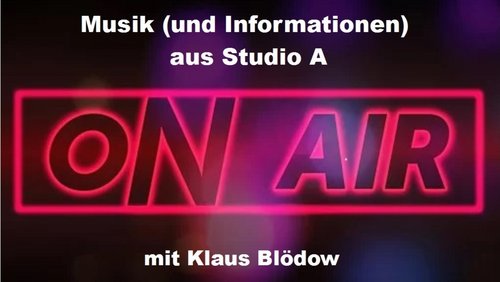 Musik (und Informationen)
aus Studio A

ON AIR

mit Klaus Blödow